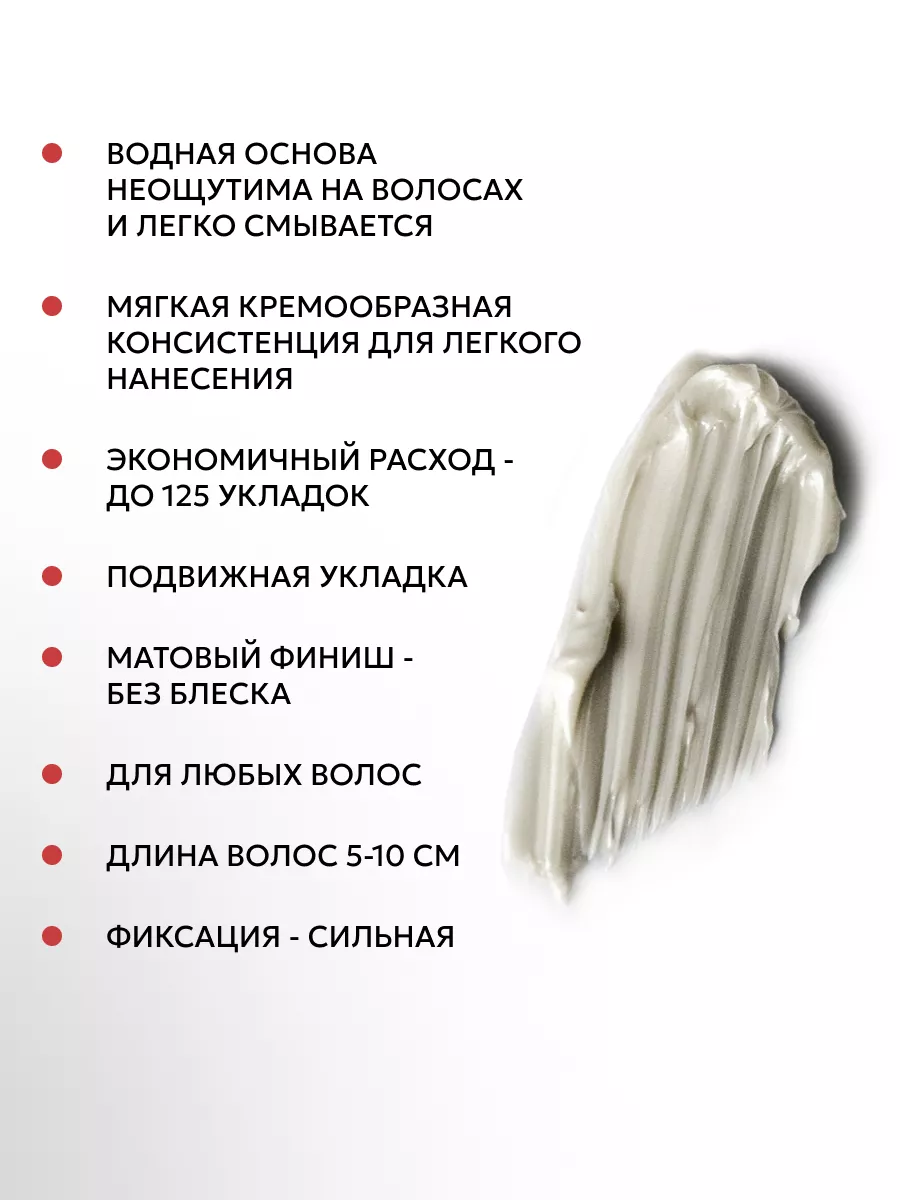 ВОДНАЯ ОСНОВА НЕОЩУТИМА НА ВОЛОСАХ И ЛЕГКО СМЫВАЕТСЯ

МЯГКАЯ КРЕМООБРАЗНАЯ КОНСИСТЕНЦИЯ ДЛЯ ЛЕГКОГО НАНЕСЕНИЯ

ЭКОНОМИЧНЫЙ РАСХОД - ДО 125 УКЛАДОК

ПОДВИЖНАЯ УКЛАДКА

МАТОВЫЙ ФИНИШ - БЕЗ БЛЕСКА

ДЛЯ ЛЮБЫХ ВОЛОС

ДЛИНА ВОЛОС 5-10 СМ

ФИКСАЦИЯ - СИЛЬНАЯ